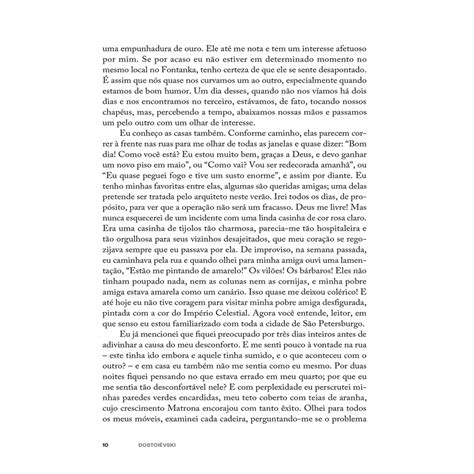 uma empunhadura de ouro. Ele até me nota e tem um interesse afetuoso por mim. Se por acaso eu não estiver em determinado momento no mesmo local no Fontanka, tenho certeza de que ele se sente desapontado. É assim que nós quase nos curvamos um ao outro, especialmente quando estamos de bom humor. Um dia desses, quando não nos víamos há dois dias e nos encontramos no terceiro, estávamos, de fato, tocando nossos chapéus, mas, percebendo a tempo, abaixamos nossas mãos e passamos um pelo outro com um olhar de interesse.

Eu conheço as casas também. Conforme caminho, elas parecem correr à frente nas ruas para me olhar de todas as janelas e quase dizer: "Bom dia! Como você está? Eu estou muito bem, graças a Deus, e devo ganhar um novo piso em maio", ou "Como vai? Vou ser redecorada amanhã", ou "Eu quase peguei fogo e tive um susto enorme", e assim por diante. Eu tenho minhas favoritas entre elas, algumas são queridas amigas; uma delas pretende ser tratada pelo arquiteto neste verão. Irei todos os dias, de propósito, para ver que a operação não será um fracasso. Deus me livre! Mas nunca esquecerei de um incidente com uma linda casinha de cor rosa claro. Era uma casinha de tijolos tão charmosa, parecia-me tão hospitaleira e tão orgulhosa para seus vizinhos desajeitados, que meu coração se regozijava sempre que eu passava por ela. De improviso, na semana passada, eu caminhava pela rua e quando olhei para minha amiga ouvi uma lamentação, "Estão me pintando de amarelo!" Os vilões! Os bárbaros! Eles não tinham poupado nada, nem as colunas nem as cornijas, e minha pobre amiga estava amarela como um canário. Isso quase me deixou colérico! E até hoje eu não tive coragem para visitar minha pobre amiga desfigurada, pintada com a cor do Império Celestial. Agora você entende, leitor, em que senso eu estou familiarizado com toda a cidade de São Petersburgo.

Eu já mencionei que fiquei preocupado por três dias inteiros antes de adivinhar a causa do meu desconforto. E me senti pouco à vontade na rua – este tinha ido embora e aquele tinha sumido, e o que aconteceu com o outro? – e em casa eu também não me sentia como eu mesmo. Por duas noites fiquei pensando no que estava errado em meu quarto; por que eu me sentia tão desconfortável nele? E com perplexidade eu perscrutei minhas paredes verdes encardidas, meu teto coberto com teias de aranha, cujo crescimento Matrona encorajou com tanto êxito. Olhei para todos os meus móveis, examinei cada cadeira, perguntando-me se o problema

10 DOSTOIÉVSKI